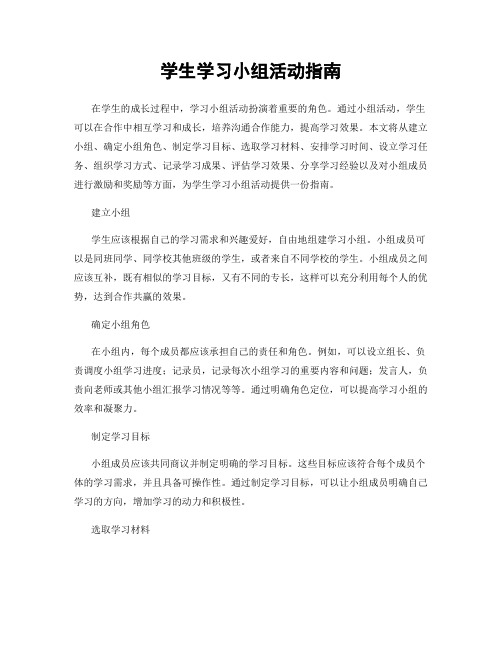 学生学习小组活动指南

在学生的成长过程中，学习小组活动扮演着重要的角色。通过小组活动，学生可以在合作中相互学习和成长，培养沟通合作能力，提高学习效果。本文将从建立小组、确定小组角色、制定学习目标、选取学习材料、安排学习时间、设立学习任务、组织学习方式、记录学习成果、评估学习效果、分享学习经验以及对小组成员进行激励和奖励等方面，为学生学习小组活动提供一份指南。

建立小组

学生应该根据自己的学习需求和兴趣爱好，自由地组建学习小组。小组成员可以是同班同学、同学校其他班级的学生，或者来自不同学校的学生。小组成员之间应该互补，既有相似的学习目标，又有不同的专长，这样可以充分利用每个人的优势，达到合作共赢的效果。

确定小组角色

在小组内，每个成员都应该承担自己的责任和角色。例如，可以设立组长、负责调度小组学习进度；记录员，记录每次小组学习的重要内容和问题；发言人，负责向老师或其他小组汇报学习情况等等。通过明确角色定位，可以提高学习小组的效率和凝聚力。

制定学习目标

小组成员应该共同商议并制定明确的学习目标。这些目标应该符合每个成员个体的学习需求，并且具备可操作性。通过制定学习目标，可以让小组成员明确自己学习的方向，增加学习的动力和积极性。

选取学习材料